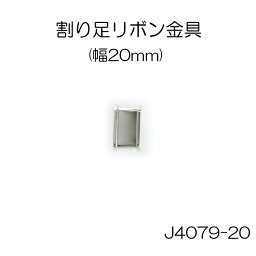 割り足リボン金具
(幅20mm)

J4079-20